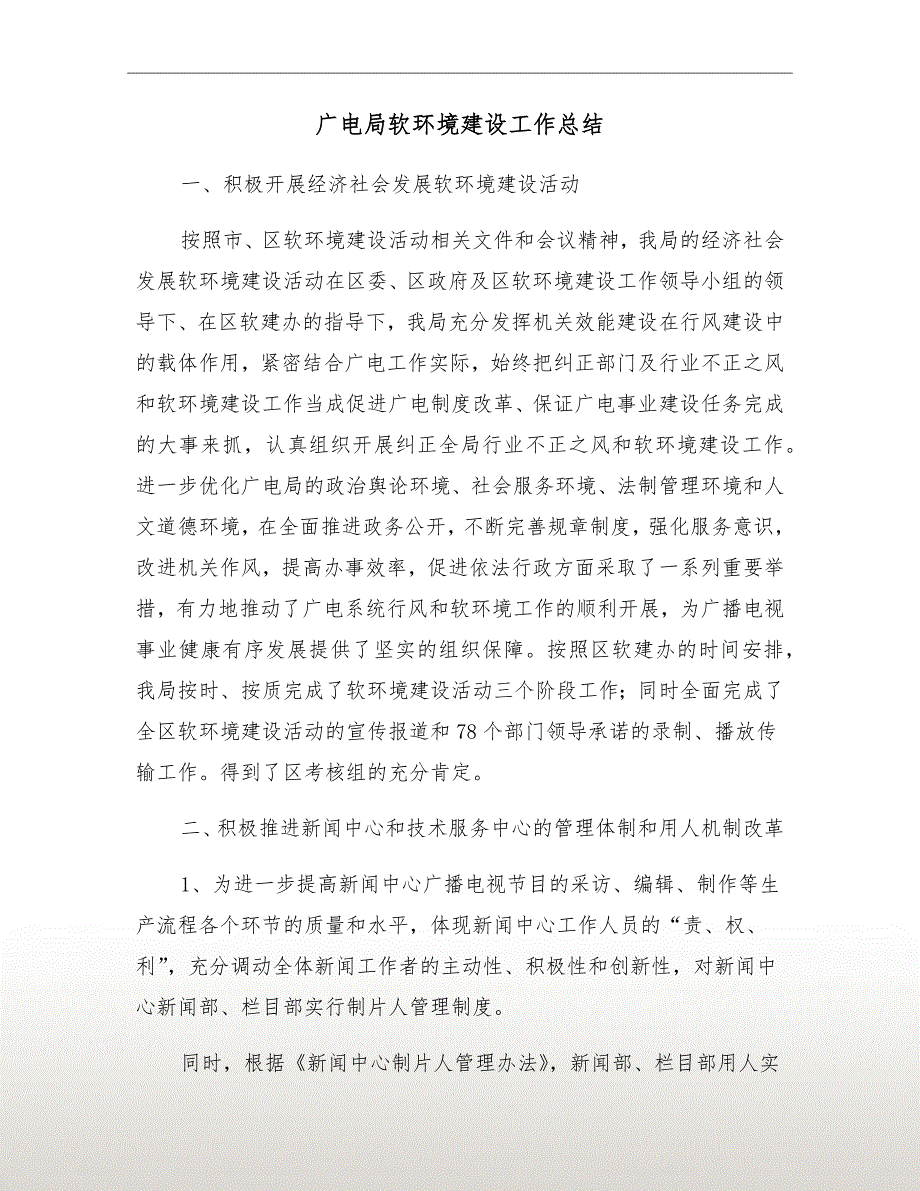 广电局软环境建设工作总结

一、积极开展经济社会发展软环境建设活动

按照市、区软环境建设活动相关文件和会议精神，我局的经济社会发展软环境建设活动在区委、区政府及区软环境建设工作领导小组的领导下、在区软建办的指导下，我局充分发挥机关效能建设在行风建设中的载体作用，紧密结合广电工作实际，始终把纠正部门及行业不正之风和软环境建设工作当成促进广电制度改革、保证广电事业建设任务完成的大事来抓，认真组织开展纠正全局行业不正之风和软环境建设工作。进一步优化广电局的政治舆论环境、社会服务环境、法制管理环境和人文道德环境，在全面推进政务公开，不断完善规章制度，强化服务意识，改进机关作风，提高办事效率，促进依法行政方面采取了一系列重要举措，有力地推动了广电系统行风和软环境工作的顺利开展，为广播电视事业健康有序发展提供了坚实的组织保障。按照区软建办的时间安排，我局按时、按质完成了软环境建设活动三个阶段工作；同时全面完成了全区软环境建设活动的宣传报道和78个部门领导承诺的录制、播放传输工作。得到了区考核组的充分肯定。

二、积极推进新闻中心和技术服务中心的管理体制和用人机制改革

1、为进一步提高新闻中心广播电视节目的采访、编辑、制作等生产流程各个环节的质量和水平，体现新闻中心工作人员的“责、权、利”，充分调动全体新闻工作者的主动性、积极性和创新性，对新闻中心新闻部、栏目部实行制片人管理制度。

同时，根据《新闻中心制片人管理办法》，新闻部、栏目部用人实